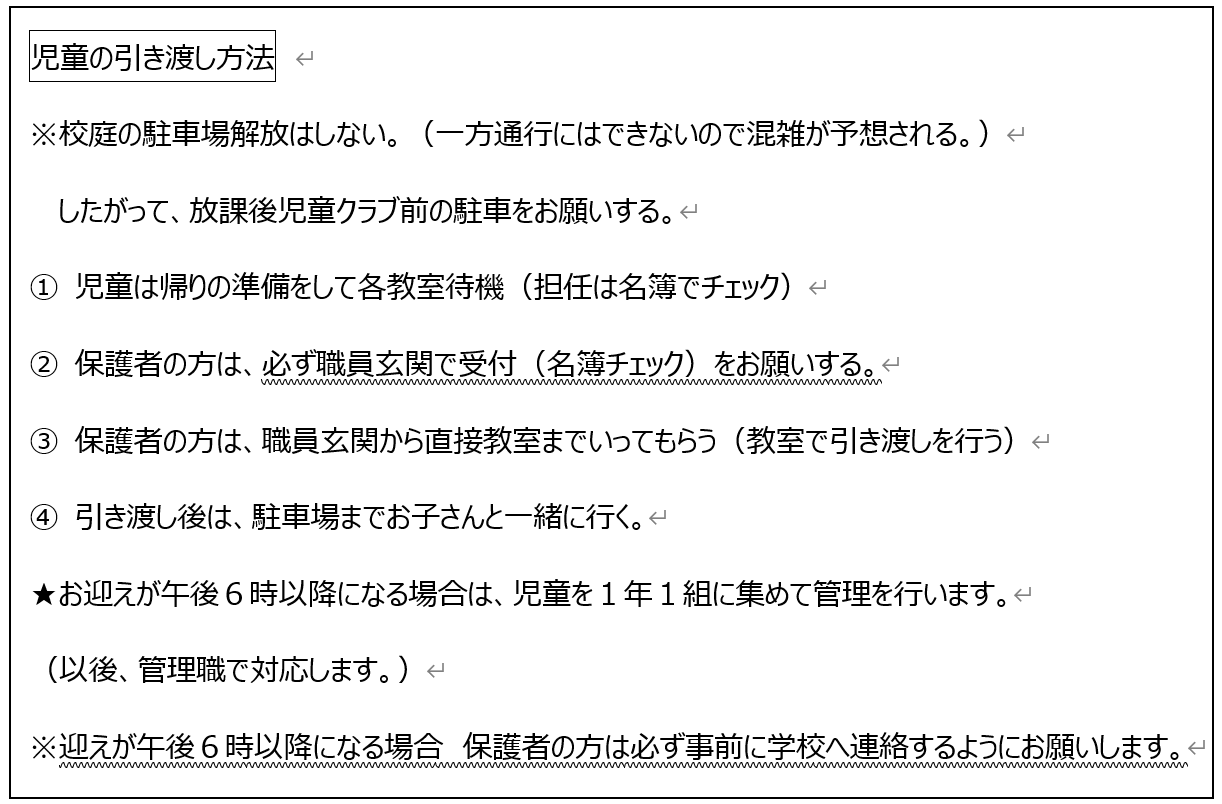 児童の引き渡し方法

※校庭の駐車場解放はしない。（一方通行にはできないので混雑が予想される。）

したがって、放課後児童クラブ前の駐車をお願いする。

① 児童は帰りの準備をして各教室待機（担任は名簿でチェック）

② 保護者の方は、必ず職員玄関で受付（名簿チェック）をお願いする。

③ 保護者の方は、職員玄関から直接教室までいってもらう（教室で引き渡しを行う）

④ 引き渡し後は、駐車場までお子さんと一緒に行く。

★お迎えが午後６時以降になる場合は、児童を１年１組に集めて管理を行います。

（以後、管理職で対応します。）

※迎えが午後６時以降になる場合　保護者の方は必ず事前に学校へ連絡するようにお願いします。